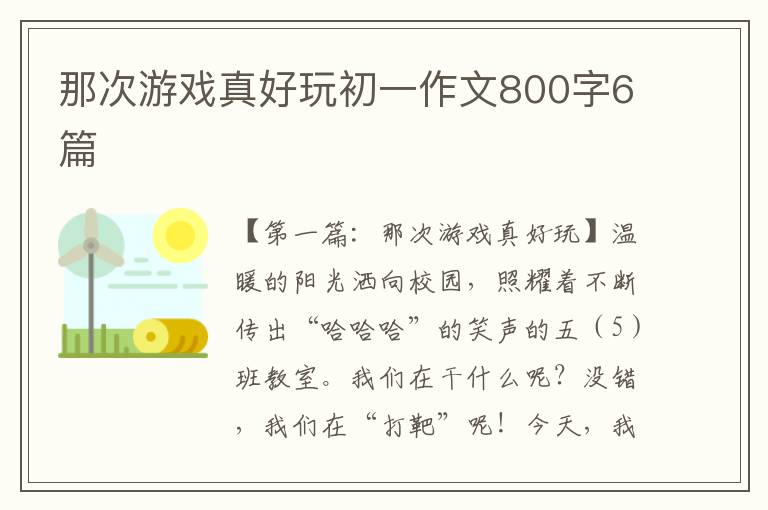 那次游戏真好玩初一作文800字6篇

【第一篇：那次游戏真好玩】温暖的阳光洒向校园，照耀着不断传出“哈哈哈”的笑声的五（5）班教室。我们在干什么呢？没错，我们在“打靶”呢！今天，我